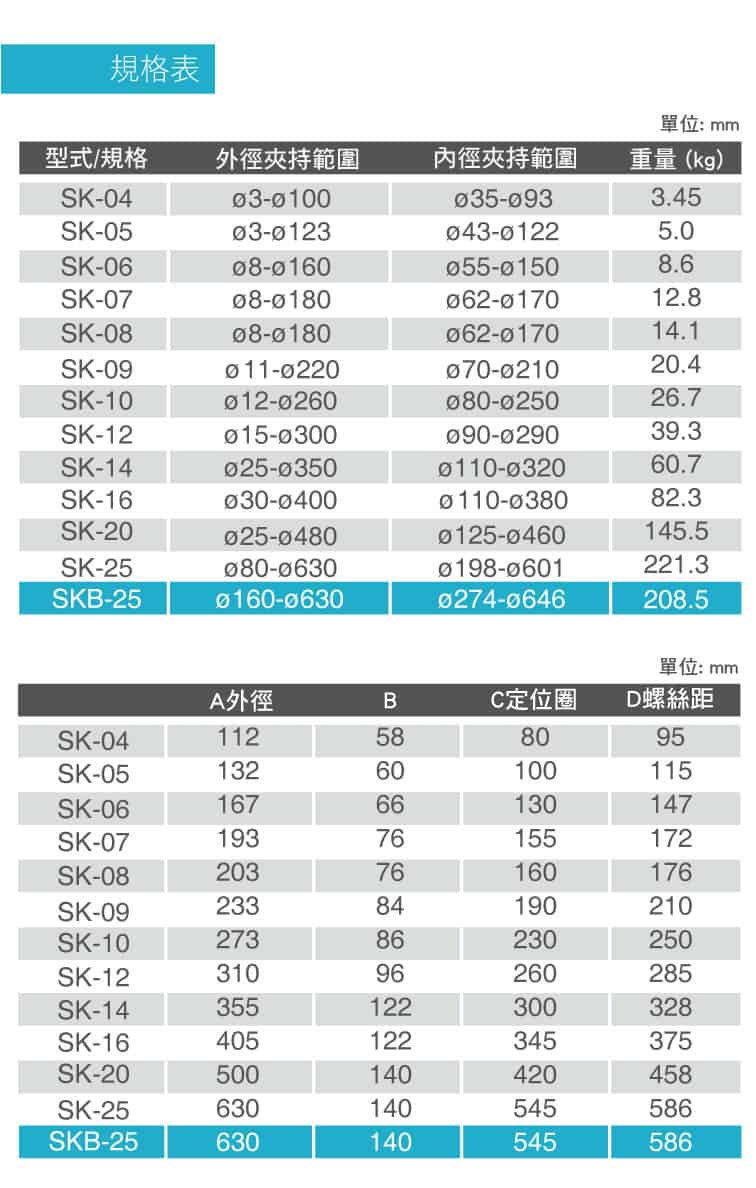 規格表

單位: mm

| 型式/規格 | 外徑夾持範圍 | 內徑夾持範圍 | 重量 (kg) |
|---|---|---|---|
| SK-04 | ø3-ø100 | ø35-ø93 | 3.45 |
| SK-05 | ø3-ø123 | ø43-ø122 | 5.0 |
| SK-06 | ø8-ø160 | ø55-ø150 | 8.6 |
| SK-07 | ø8-ø180 | ø62-ø170 | 12.8 |
| SK-08 | ø8-ø180 | ø62-ø170 | 14.1 |
| SK-09 | ø11-ø220 | ø70-ø210 | 20.4 |
| SK-10 | ø12-ø260 | ø80-ø250 | 26.7 |
| SK-12 | ø15-ø300 | ø90-ø290 | 39.3 |
| SK-14 | ø25-ø350 | ø110-ø320 | 60.7 |
| SK-16 | ø30-ø400 | ø110-ø380 | 82.3 |
| SK-20 | ø25-ø480 | ø125-ø460 | 145.5 |
| SK-25 | ø80-ø630 | ø198-ø601 | 221.3 |
| SKB-25 | ø160-ø630 | ø274-ø646 | 208.5 |

單位: mm

| | A外徑 | B | C定位圈 | D螺絲距 |
|---|---|---|---|---|
| SK-04 | 112 | 58 | 80 | 95 |
| SK-05 | 132 | 60 | 100 | 115 |
| SK-06 | 167 | 66 | 130 | 147 |
| SK-07 | 193 | 76 | 155 | 172 |
| SK-08 | 203 | 76 | 160 | 176 |
| SK-09 | 233 | 84 | 190 | 210 |
| SK-10 | 273 | 86 | 230 | 250 |
| SK-12 | 310 | 96 | 260 | 285 |
| SK-14 | 355 | 122 | 300 | 328 |
| SK-16 | 405 | 122 | 345 | 375 |
| SK-20 | 500 | 140 | 420 | 458 |
| SK-25 | 630 | 140 | 545 | 586 |
| SKB-25 | 630 | 140 | 545 | 586 |